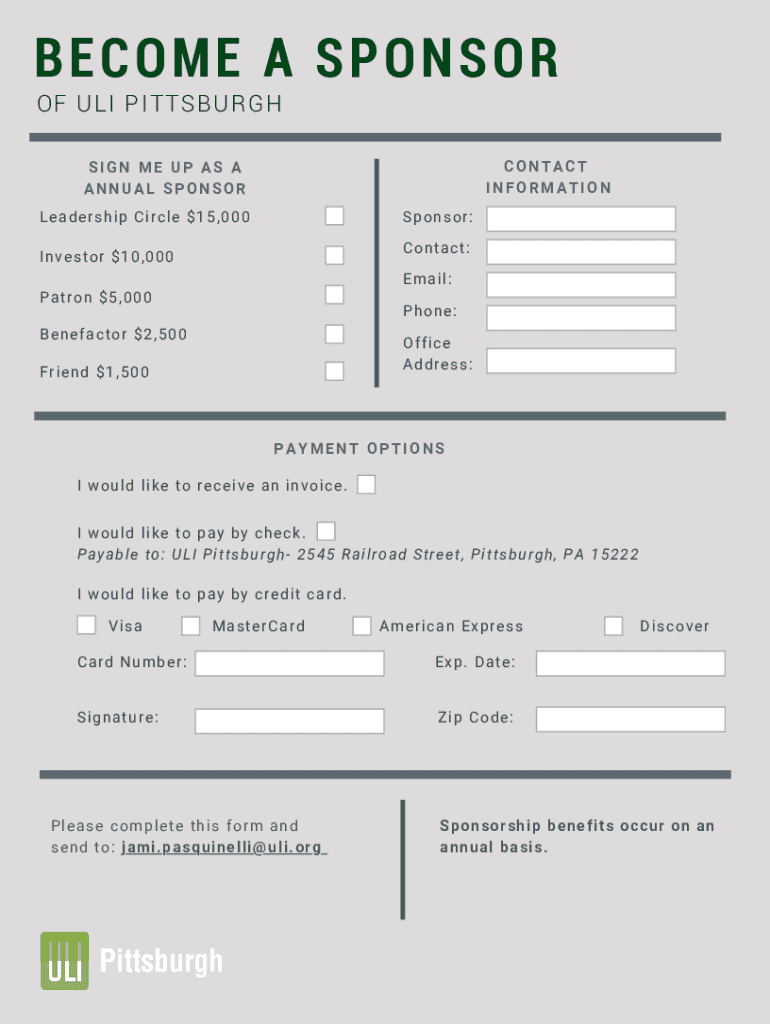 BECOME A SPONSOR
OF ULI PITTSBURGH

SIGN ME UP AS A ANNUAL SPONSOR

Leadership Circle $15,000

Investor $10,000

Patron $5,000

Benefactor $2,500

Friend $1,500

CONTACT INFORMATION

Sponsor:

Contact:

Email:

Phone:

Office Address:

PAYMENT OPTIONS

I would like to receive an invoice.

I would like to pay by check.
Payable to: ULI Pittsburgh- 2545 Railroad Street, Pittsburgh, PA 15222

I would like to pay by credit card.

Visa MasterCard American Express Discover

Card Number: Exp. Date:

Signature: Zip Code:

Please complete this form and send to: jami.pasquinelli@uli.org

Sponsorship benefits occur on an annual basis.

ULI Pittsburgh